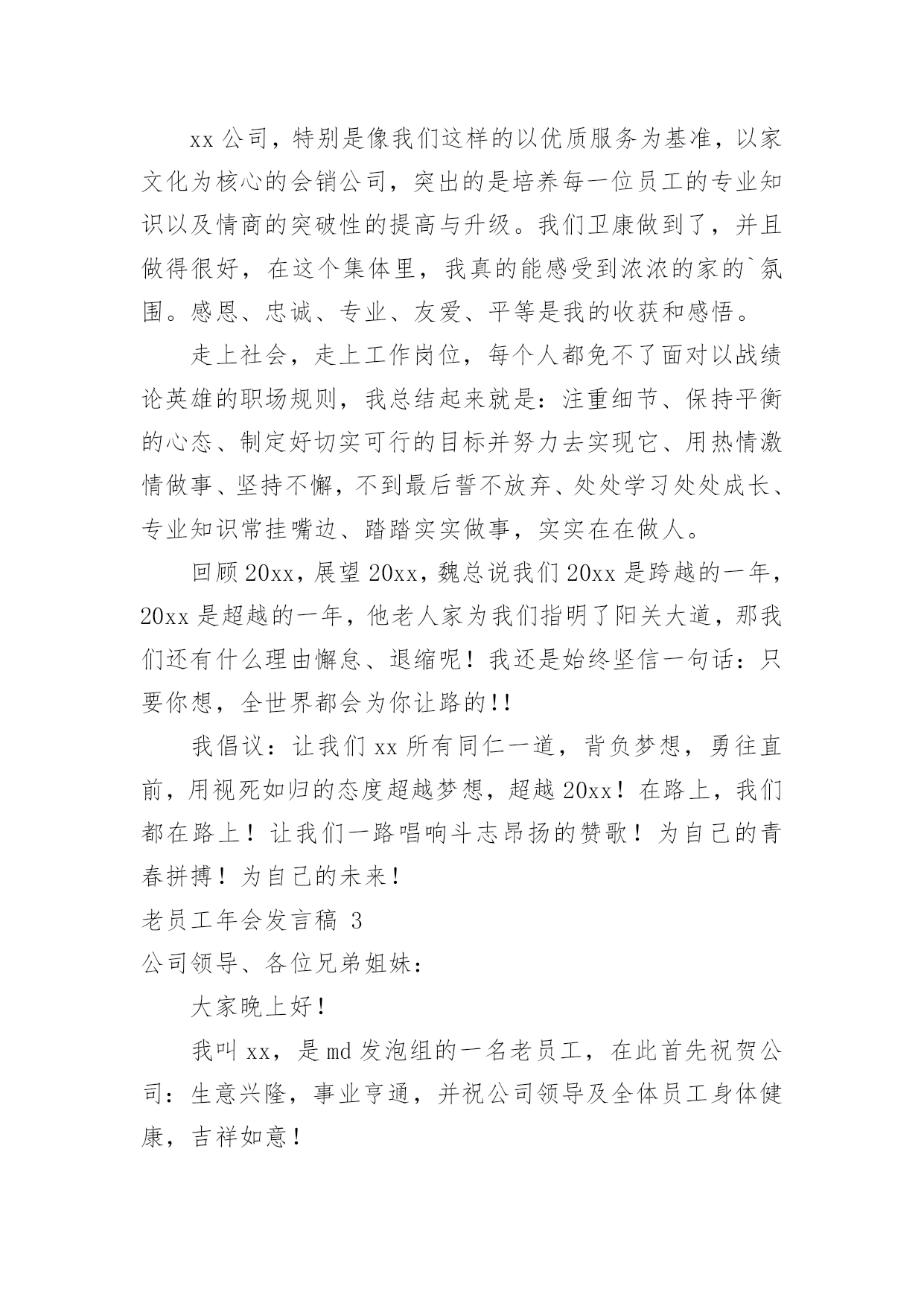 xx 公司，特别是像我们这样的以优质服务为基准，以家文化为核心的会销公司，突出的是培养每一位员工的专业知识以及情商的突破性的提高与升级。我们卫康做到了，并且做得很好，在这个集体里，我真的能感受到浓浓的家的`氛围。感恩、忠诚、专业、友爱、平等是我的收获和感悟。

走上社会，走上工作岗位，每个人都免不了面对以战绩论英雄的职场规则，我总结起来就是：注重细节、保持平衡的心态、制定好切实可行的目标并努力去实现它、用热情激情做事、坚持不懈，不到最后誓不放弃、处处学习处处成长、专业知识常挂嘴边、踏踏实实做事，实实在在做人。

回顾 20xx，展望 20xx，魏总说我们 20xx 是跨越的一年，20xx 是超越的一年，他老人家为我们指明了阳关大道，那我们还有什么理由懈怠、退缩呢！我还是始终坚信一句话：只要你想，全世界都会为你让路的!!

我倡议：让我们 xx 所有同仁一道，背负梦想，勇往直前，用视死如归的态度超越梦想，超越 20xx！在路上，我们都在路上！让我们一路唱响斗志昂扬的赞歌！为自己的青春拼搏！为自己的未来！

老员工年会发言稿 3

公司领导、各位兄弟姐妹：

大家晚上好！

我叫 xx，是 md 发泡组的一名老员工，在此首先祝贺公司：生意兴隆，事业亨通，并祝公司领导及全体员工身体健康，吉祥如意！